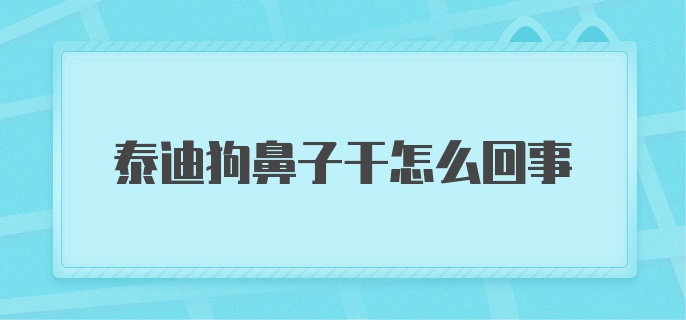 泰迪狗鼻子干怎么回事